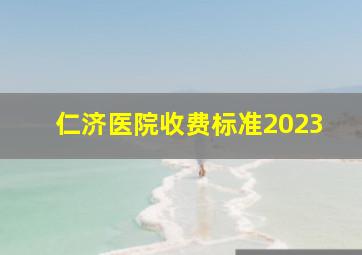 仁济医院收费标准2023